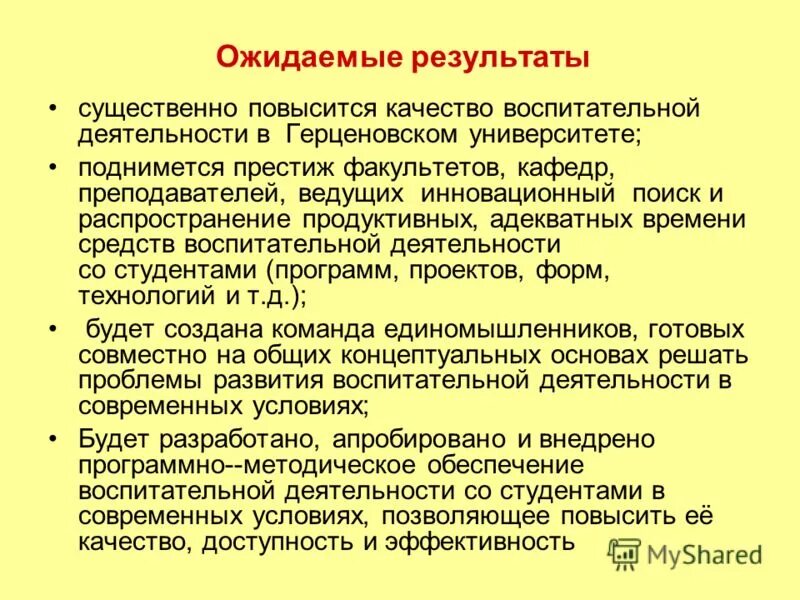 Ожидаемые результаты

• существенно повысится качество воспитательной деятельности в Герценовском университете;

• поднимется престиж факультетов, кафедр, преподавателей, ведущих инновационный поиск и распространение продуктивных, адекватных времени средств воспитательной деятельности со студентами (программ, проектов, форм, технологий и т.д.);

• будет создана команда единомышленников, готовых совместно на общих концептуальных основах решать проблемы развития воспитательной деятельности в современных условиях;

• Будет разработано, апробировано и внедрено программно--методическое обеспечение воспитательной деятельности со студентами в современных условиях, позволяющее повысить её качество, доступность и эффективность

MyShared